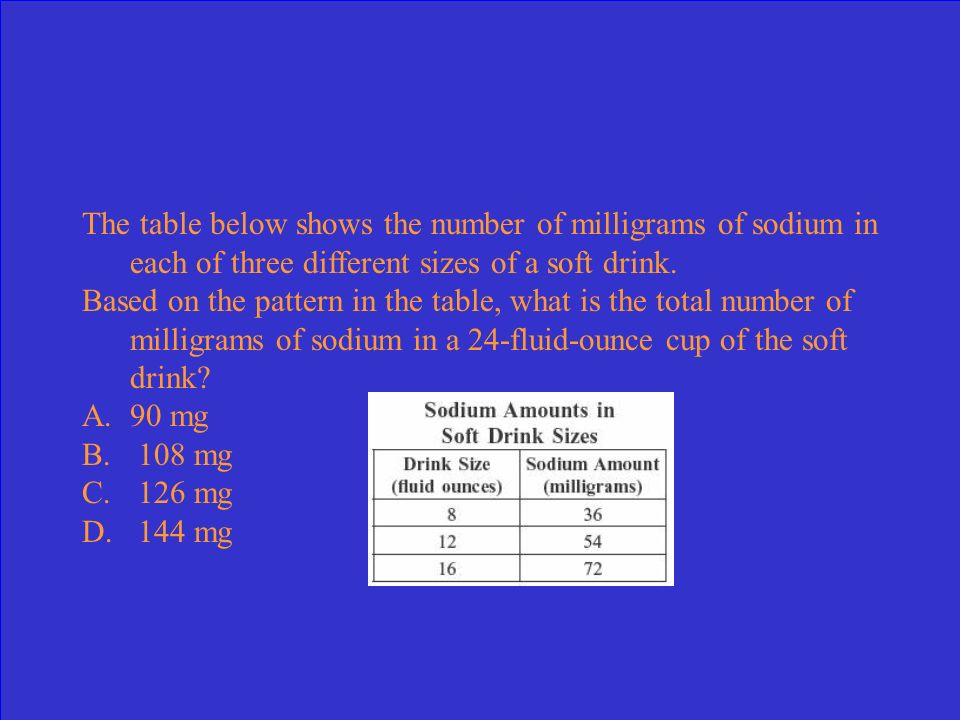 The table below shows the number of milligrams of sodium in each of three different sizes of a soft drink.
Based on the pattern in the table, what is the total number of milligrams of sodium in a 24-fluid-ounce cup of the soft drink?
A. 90 mg
B. 108 mg
C. 126 mg
D. 144 mg

Sodium Amounts in Soft Drink Sizes

| Drink Size (fluid ounces) | Sodium Amount (milligrams) |
|---|---|
| 8 | 36 |
| 12 | 54 |
| 16 | 72 |